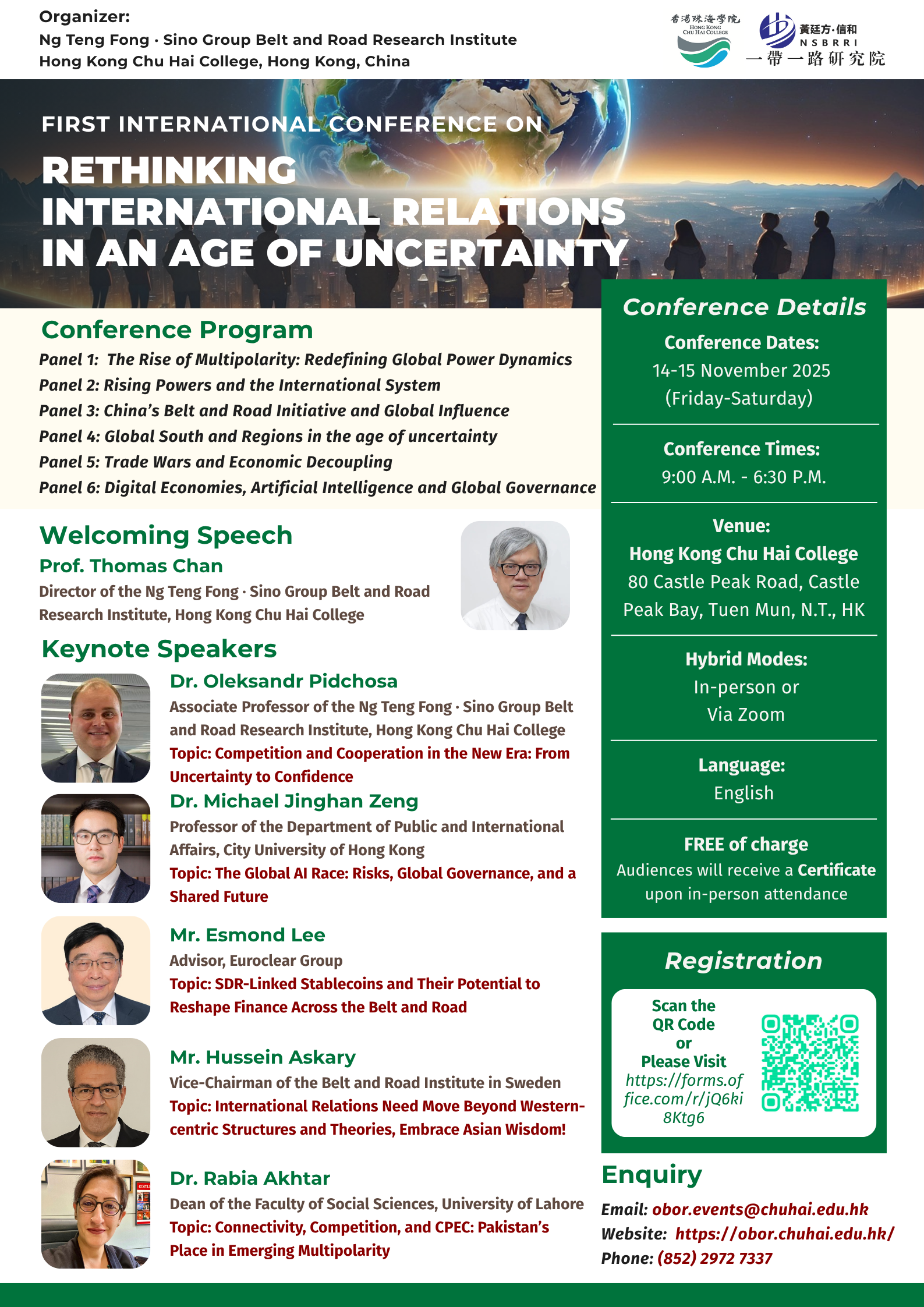 Organizer:
Ng Teng Fong · Sino Group Belt and Road Research Institute
Hong Kong Chu Hai College, Hong Kong, China

香港珠海學院
HONG KONG CHU HAI COLLEGE

黃廷方·信和
NSBRRI
一帶一路研究院

FIRST INTERNATIONAL CONFERENCE ON
RETHINKING INTERNATIONAL RELATIONS IN AN AGE OF UNCERTAINTY

Conference Program
Panel 1: The Rise of Multipolarity: Redefining Global Power Dynamics
Panel 2: Rising Powers and the International System
Panel 3: China's Belt and Road Initiative and Global Influence
Panel 4: Global South and Regions in the age of uncertainty
Panel 5: Trade Wars and Economic Decoupling
Panel 6: Digital Economies, Artificial Intelligence and Global Governance

Welcoming Speech
Prof. Thomas Chan
Director of the Ng Teng Fong · Sino Group Belt and Road Research Institute, Hong Kong Chu Hai College

Keynote Speakers
Dr. Oleksandr Pidchosa
Associate Professor of the Ng Teng Fong · Sino Group Belt and Road Research Institute, Hong Kong Chu Hai College
Topic: Competition and Cooperation in the New Era: From Uncertainty to Confidence

Dr. Michael Jinghan Zeng
Professor of the Department of Public and International Affairs, City University of Hong Kong
Topic: The Global AI Race: Risks, Global Governance, and a Shared Future

Mr. Esmond Lee
Advisor, Euroclear Group
Topic: SDR-Linked Stablecoins and Their Potential to Reshape Finance Across the Belt and Road

Mr. Hussein Askary
Vice-Chairman of the Belt and Road Institute in Sweden
Topic: International Relations Need Move Beyond Western-centric Structures and Theories, Embrace Asian Wisdom!

Dr. Rabia Akhtar
Dean of the Faculty of Social Sciences, University of Lahore
Topic: Connectivity, Competition, and CPEC: Pakistan's Place in Emerging Multipolarity

Conference Details
Conference Dates:
14-15 November 2025
(Friday-Saturday)

Conference Times:
9:00 A.M. - 6:30 P.M.

Venue:
Hong Kong Chu Hai College
80 Castle Peak Road, Castle Peak Bay, Tuen Mun, N.T., HK

Hybrid Modes:
In-person or
Via Zoom

Language:
English

FREE of charge
Audiences will receive a Certificate upon in-person attendance

Registration
Scan the QR Code or Please Visit https://forms.office.com/r/jQ6ki8Ktg6

Enquiry
Email: obor.events@chuhai.edu.hk
Website: https://obor.chuhai.edu.hk/
Phone: (852) 2972 7337